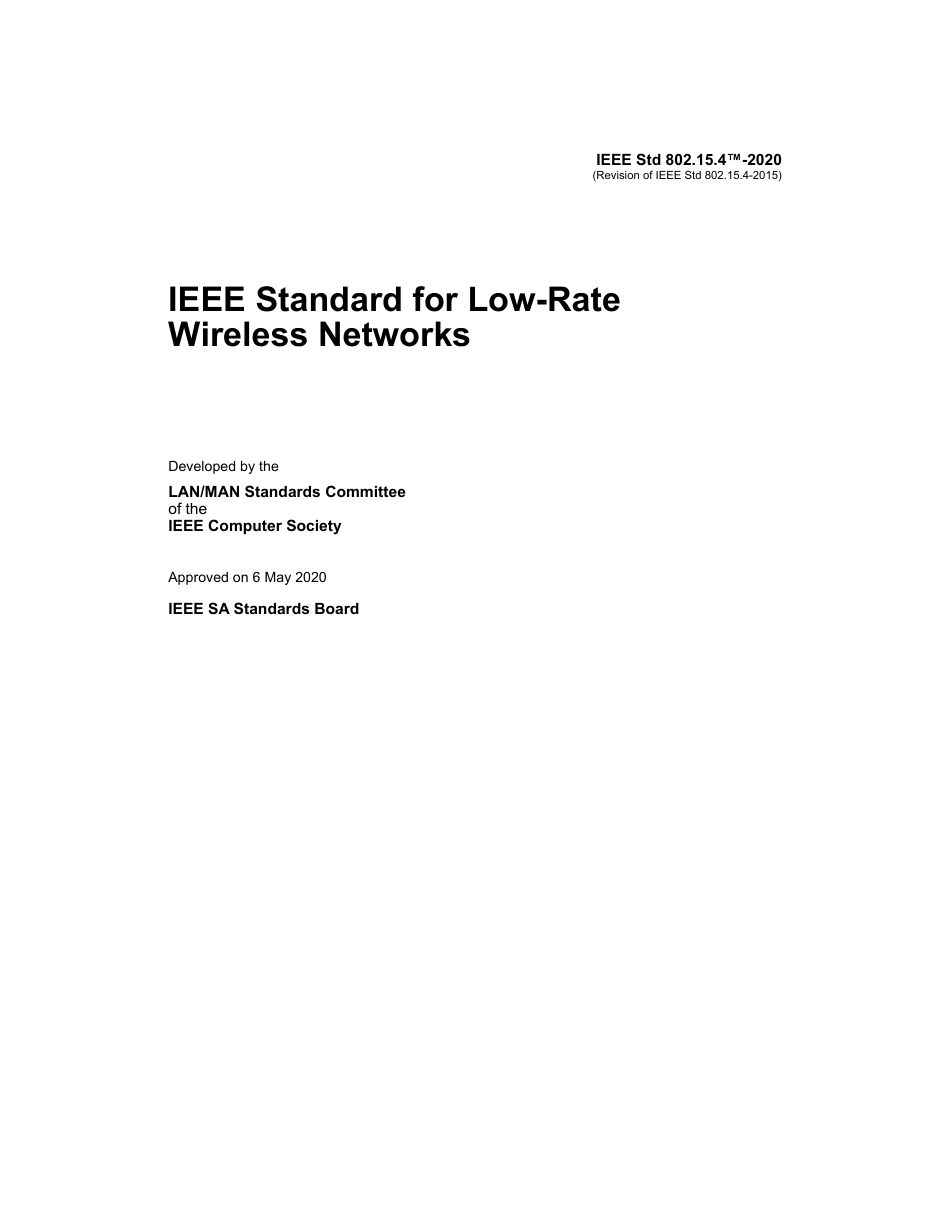 IEEE Std 802.15.4™-2020
(Revision of IEEE Std 802.15.4-2015)

IEEE Standard for Low-Rate Wireless Networks

Developed by the

LAN/MAN Standards Committee
of the
IEEE Computer Society

Approved on 6 May 2020

IEEE SA Standards Board